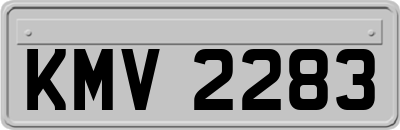 KMV 2283